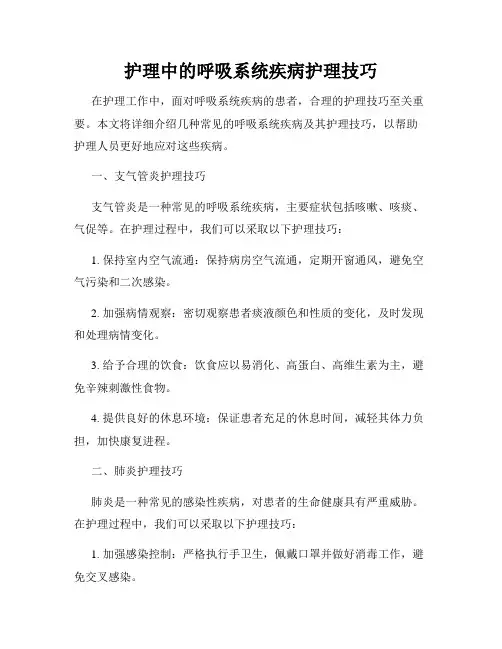 护理中的呼吸系统疾病护理技巧

在护理工作中，面对呼吸系统疾病的患者，合理的护理技巧至关重要。本文将详细介绍几种常见的呼吸系统疾病及其护理技巧，以帮助护理人员更好地应对这些疾病。

一、支气管炎护理技巧

支气管炎是一种常见的呼吸系统疾病，主要症状包括咳嗽、咳痰、气促等。在护理过程中，我们可以采取以下护理技巧：

1. 保持室内空气流通：保持病房空气流通，定期开窗通风，避免空气污染和二次感染。

2. 加强病情观察：密切观察患者痰液颜色和性质的变化，及时发现和处理病情变化。

3. 给予合理的饮食：饮食应以易消化、高蛋白、高维生素为主，避免辛辣刺激性食物。

4. 提供良好的休息环境：保证患者充足的休息时间，减轻其体力负担，加快康复进程。

二、肺炎护理技巧

肺炎是一种常见的感染性疾病，对患者的生命健康具有严重威胁。在护理过程中，我们可以采取以下护理技巧：

1. 加强感染控制：严格执行手卫生，佩戴口罩并做好消毒工作，避免交叉感染。